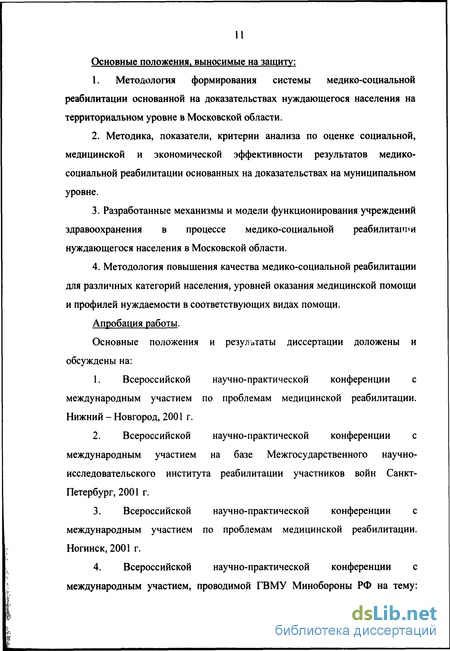 11

Основные положения, выносимые на защиту:

1. Методология формирования системы медико-социальной реабилитации основанной на доказательствах нуждающегося населения на территориальном уровне в Московской области.

2. Методика, показатели, критерии анализа по оценке социальной, медицинской и экономической эффективности результатов медико-социальной реабилитации основанных на доказательствах на муниципальном уровне.

3. Разработанные механизмы и модели функционирования учреждений здравоохранения в процессе медико-социальной реабилитации нуждающегося населения в Московской области.

4. Методология повышения качества медико-социальной реабилитации для различных категорий населения, уровней оказания медицинской помощи и профилей нуждаемости в соответствующих видах помощи.

Апробация работы.

Основные положения и результаты диссертации доложены и обсуждены на:

1. Всероссийской научно-практической конференции с международным участием по проблемам медицинской реабилитации. Нижний – Новгород, 2001 г.

2. Всероссийской научно-практической конференции с международным участием на базе Межгосударственного научно-исследовательского института реабилитации участников войн Санкт-Петербург, 2001 г.

3. Всероссийской научно-практической конференции с международным участием по проблемам медицинской реабилитации. Ногинск, 2001 г.

4. Всероссийской научно-практической конференции с международным участием, проводимой ГВМУ Минобороны РФ на тему:

dsLib.net
библиотека диссертаций